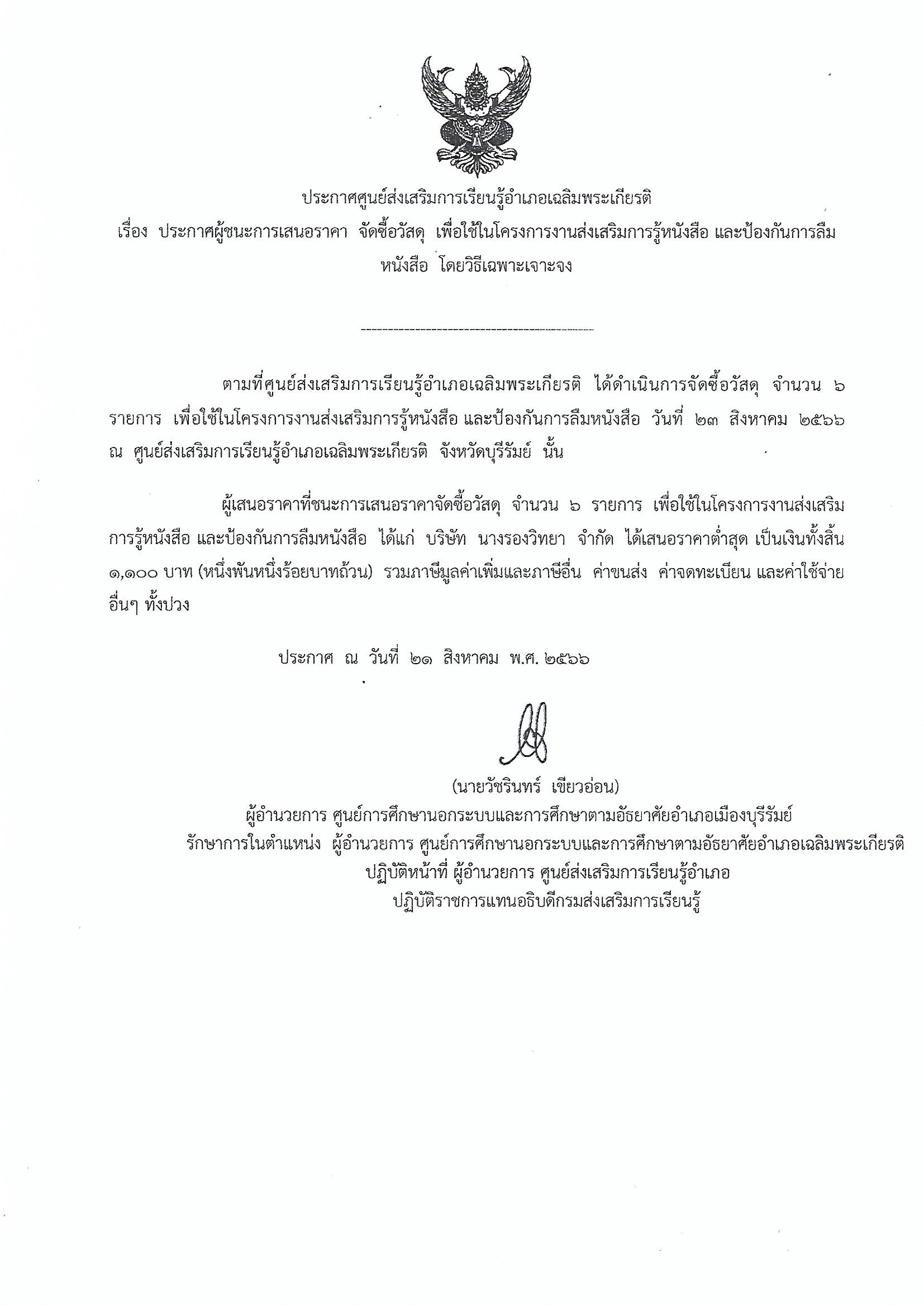 ประกาศศูนย์ส่งเสริมการเรียนรู้อำเภอเฉลิมพระเกียรติ
เรื่อง ประกาศผู้ชนะการเสนอราคา จัดซื้อวัสดุ เพื่อใช้ในโครงการงานส่งเสริมการรู้หนังสือ และป้องกันการลืมหนังสือ โดยวิธีเฉพาะเจาะจง

--------------------------------------------

ตามที่ศูนย์ส่งเสริมการเรียนรู้อำเภอเฉลิมพระเกียรติ ได้ดำเนินการจัดซื้อวัสดุ จำนวน ๖ รายการ เพื่อใช้ในโครงการงานส่งเสริมการรู้หนังสือ และป้องกันการลืมหนังสือ วันที่ ๒๓ สิงหาคม ๒๕๖๖ ณ ศูนย์ส่งเสริมการเรียนรู้อำเภอเฉลิมพระเกียรติ จังหวัดบุรีรัมย์ นั้น

ผู้เสนอราคาที่ชนะการเสนอราคาจัดซื้อวัสดุ จำนวน ๖ รายการ เพื่อใช้ในโครงการงานส่งเสริมการรู้หนังสือ และป้องกันการลืมหนังสือ ได้แก่ บริษัท นางรองวิทยา จำกัด ได้เสนอราคาต่ำสุด เป็นเงินทั้งสิ้น ๑,๑๐๐ บาท (หนึ่งพันหนึ่งร้อยบาทถ้วน) รวมภาษีมูลค่าเพิ่มและภาษีอื่น ค่าขนส่ง ค่าจดทะเบียน และค่าใช้จ่ายอื่นๆ ทั้งปวง

ประกาศ ณ วันที่ ๒๑ สิงหาคม พ.ศ. ๒๕๖๖

(นายวัชรินทร์ เขียวอ่อน)
ผู้อำนวยการ ศูนย์การศึกษานอกระบบและการศึกษาตามอัธยาศัยอำเภอเมืองบุรีรัมย์
รักษาการในตำแหน่ง ผู้อำนวยการ ศูนย์การศึกษานอกระบบและการศึกษาตามอัธยาศัยอำเภอเฉลิมพระเกียรติ
ปฏิบัติหน้าที่ ผู้อำนวยการ ศูนย์ส่งเสริมการเรียนรู้อำเภอ
ปฏิบัติราชการแทนอธิบดีกรมส่งเสริมการเรียนรู้